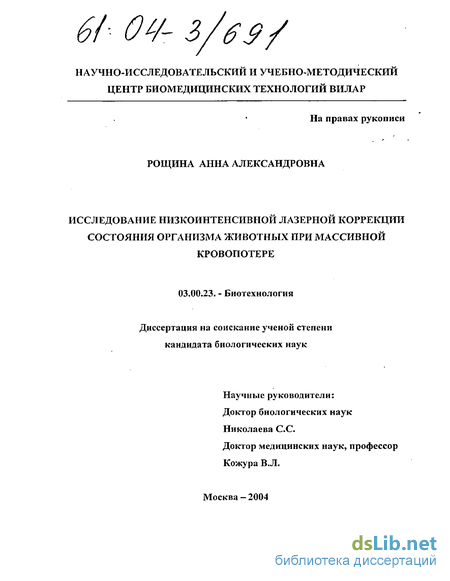 61:04-3/691

НАУЧНО-ИССЛЕДОВАТЕЛЬСКИЙ И УЧЕБНО-МЕТОДИЧЕСКИЙ ЦЕНТР БИОМЕДИЦИНСКИХ ТЕХНОЛОГИЙ ВИЛАР

На правах рукописи

РОЩИНА АННА АЛЕКСАНДРОВНА

ИССЛЕДОВАНИЕ НИЗКОИНТЕНСИВНОЙ ЛАЗЕРНОЙ КОРРЕКЦИИ СОСТОЯНИЯ ОРГАНИЗМА ЖИВОТНЫХ ПРИ МАССИВНОЙ КРОВОПОТЕРЕ

03.00.23. - Биотехнология

Диссертация на соискание ученой степени кандидата биологических наук

Научные руководители:
Доктор биологических наук
Николаева С.С.
Доктор медицинских наук, профессор
Кожура В.Л.

Москва – 2004

dsLib.net
библиотека диссертаций